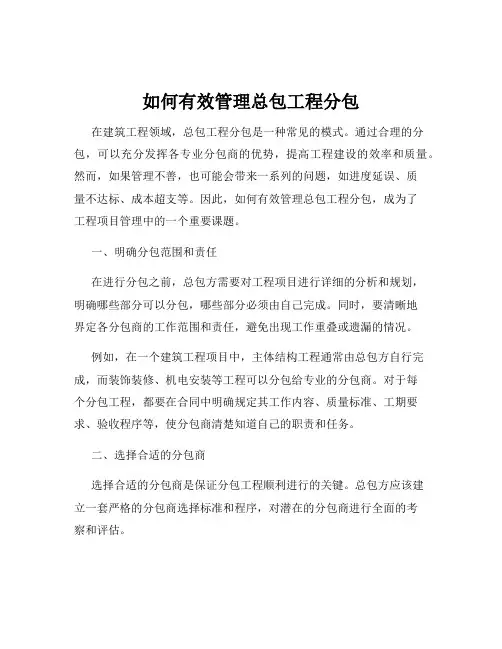 如何有效管理总包工程分包

在建筑工程领域，总包工程分包是一种常见的模式。通过合理的分包，可以充分发挥各专业分包商的优势，提高工程建设的效率和质量。然而，如果管理不善，也可能会带来一系列的问题，如进度延误、质量不达标、成本超支等。因此，如何有效管理总包工程分包，成为了工程项目管理中的一个重要课题。

一、明确分包范围和责任

在进行分包之前，总包方需要对工程项目进行详细的分析和规划，明确哪些部分可以分包，哪些部分必须由自己完成。同时，要清晰地界定各分包商的工作范围和责任，避免出现工作重叠或遗漏的情况。

例如，在一个建筑工程项目中，主体结构工程通常由总包方自行完成，而装饰装修、机电安装等工程可以分包给专业的分包商。对于每个分包工程，都要在合同中明确规定其工作内容、质量标准、工期要求、验收程序等，使分包商清楚知道自己的职责和任务。

二、选择合适的分包商

选择合适的分包商是保证分包工程顺利进行的关键。总包方应该建立一套严格的分包商选择标准和程序，对潜在的分包商进行全面的考察和评估。